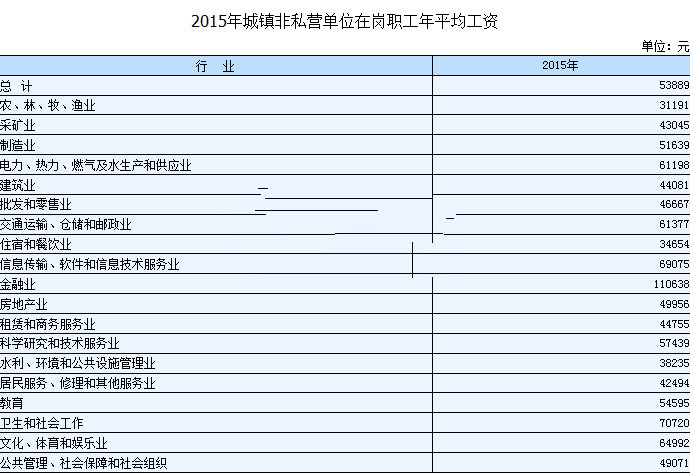 2015年城镇非私营单位在岗职工年平均工资

单位：元

| 行　业 | 2015年 |
|---|---|
| 总　计 | 53889 |
| 农、林、牧、渔业 | 31191 |
| 采矿业 | 43045 |
| 制造业 | 51639 |
| 电力、热力、燃气及水生产和供应业 | 61198 |
| 建筑业 | 44081 |
| 批发和零售业 | 46667 |
| 交通运输、仓储和邮政业 | 61377 |
| 住宿和餐饮业 | 34654 |
| 信息传输、软件和信息技术服务业 | 69075 |
| 金融业 | 110638 |
| 房地产业 | 49956 |
| 租赁和商务服务业 | 44755 |
| 科学研究和技术服务业 | 57439 |
| 水利、环境和公共设施管理业 | 38235 |
| 居民服务、修理和其他服务业 | 42494 |
| 教育 | 54595 |
| 卫生和社会工作 | 70720 |
| 文化、体育和娱乐业 | 64992 |
| 公共管理、社会保障和社会组织 | 49071 |